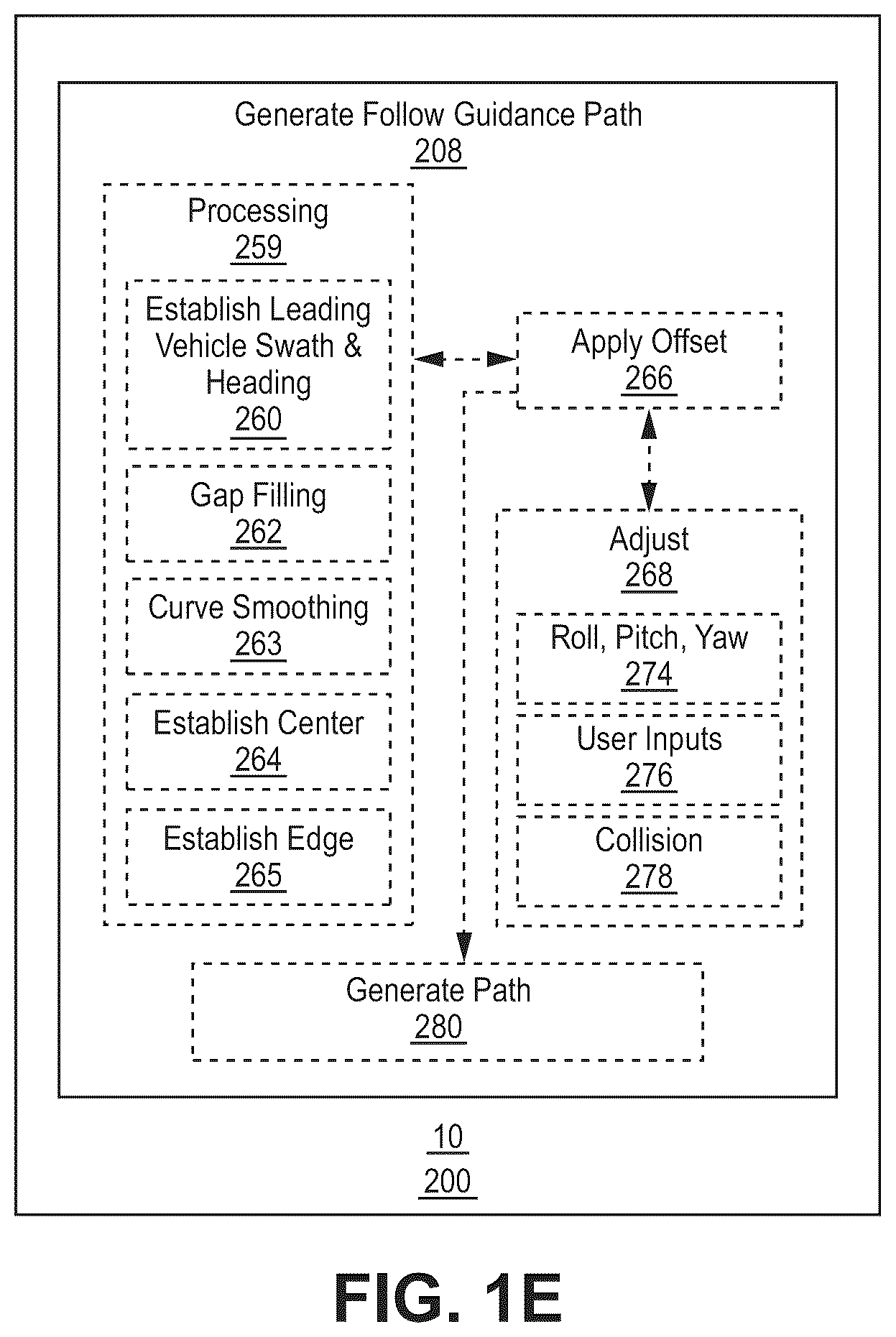 Generate Follow Guidance Path
208

Processing
259

Establish Leading Vehicle Swath & Heading
260

Gap Filling
262

Curve Smoothing
263

Establish Center
264

Establish Edge
265

Apply Offset
266

Adjust
268

Roll, Pitch, Yaw
274

User Inputs
276

Collision
278

Generate Path
280

10
200

FIG. 1E